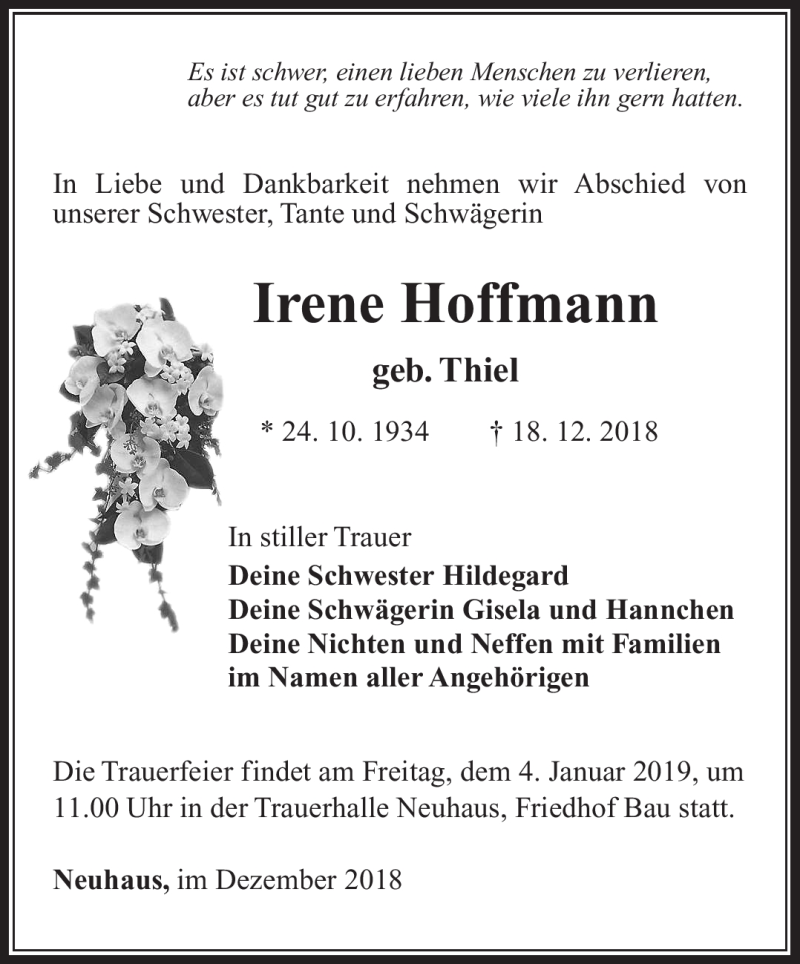 Es ist schwer, einen lieben Menschen zu verlieren,
aber es tut gut zu erfahren, wie viele ihn gern hatten.

In Liebe und Dankbarkeit nehmen wir Abschied von unserer Schwester, Tante und Schwägerin

Irene Hoffmann

geb. Thiel

* 24. 10. 1934 † 18. 12. 2018

In stiller Trauer
Deine Schwester Hildegard
Deine Schwägerin Gisela und Hannchen
Deine Nichten und Neffen mit Familien
im Namen aller Angehörigen

Die Trauerfeier findet am Freitag, dem 4. Januar 2019, um 11.00 Uhr in der Trauerhalle Neuhaus, Friedhof Bau statt.

Neuhaus, im Dezember 2018